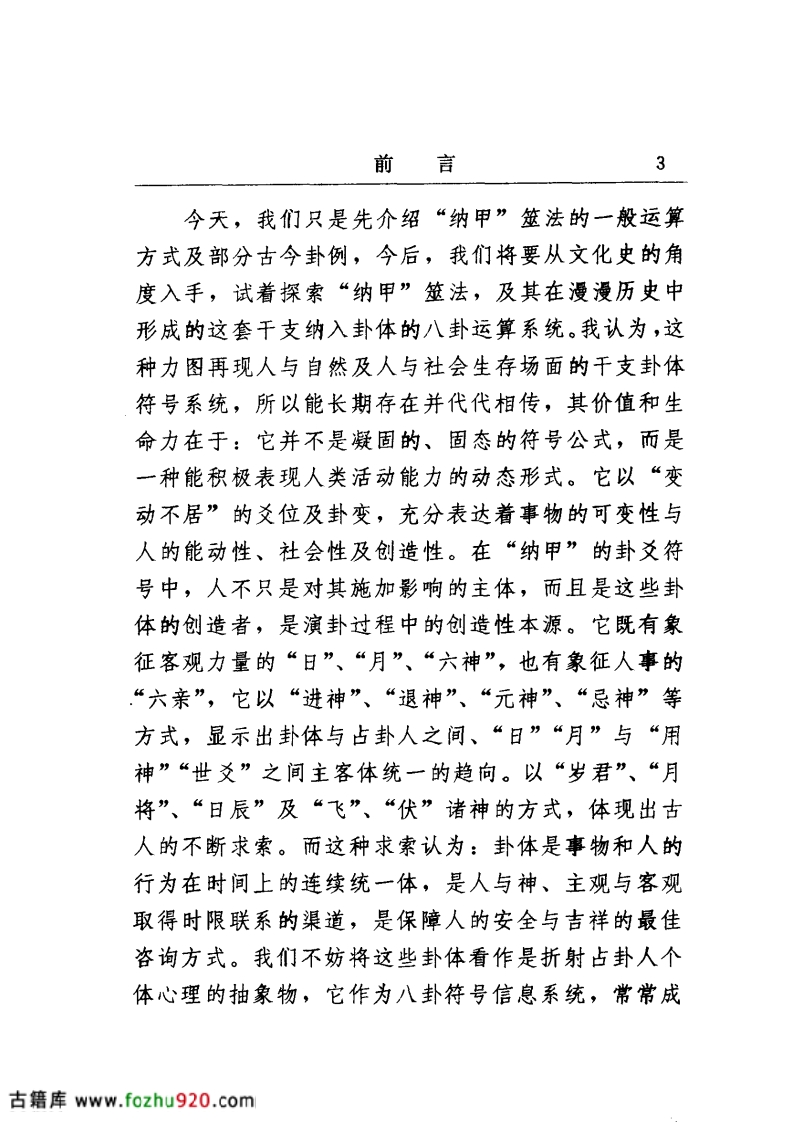 前　言　3

今天，我们只是先介绍“纳甲”筮法的一般运算方式及部分古今卦例，今后，我们将要从文化史的角度入手，试着探索“纳甲”筮法，及其在漫漫历史中形成的这套干支纳入卦体的八卦运算系统。我认为，这种力图再现人与自然及人与社会生存场面的干支卦体符号系统，所以能长期存在并代代相传，其价值和生命力在于：它并不是凝固的、固态的符号公式，而是一种能积极表现人类活动能力的动态形式。它以“变动不居”的爻位及卦变，充分表达着事物的可变性与人的能动性、社会性及创造性。在“纳甲”的卦爻符号中，人不只是对其施加影响的主体，而且是这些卦体的创造者，是演卦过程中的创造性本源。它既有象征客观力量的“日”、“月”、“六神”，也有象征人事的“六亲”，它以“进神”、“退神”、“元神”、“忌神”等方式，显示出卦体与占卦人之间、“日”“月”与“用神”“世爻”之间主客体统一的趋向。以“岁君”、“月将”、“日辰”及“飞”、“伏”诸神的方式，体现出古人的不断求索。而这种求索认为：卦体是事物和人的行为在时间上的连续统一体，是人与神、主观与客观取得时限联系的渠道，是保障人的安全与吉祥的最佳咨询方式。我们不妨将这些卦体看作是折射占卦人个体心理的抽象物，它作为八卦符号信息系统，常常成

古籍库 www.fozhu920.com